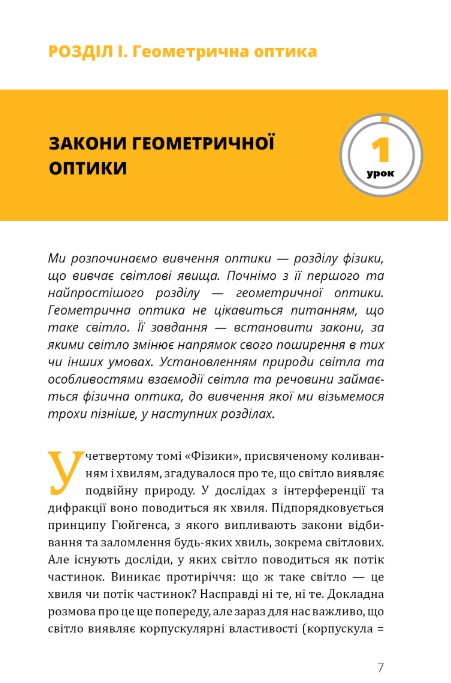 РОЗДІЛ І. Геометрична оптика

ЗАКОНИ ГЕОМЕТРИЧНОЇ ОПТИКИ

1
урок

Ми розпочинаємо вивчення оптики — розділу фізики, що вивчає світлові явища. Почнімо з її першого та найпростішого розділу — геометричної оптики. Геометрична оптика не цікавиться питанням, що таке світло. Її завдання — встановити закони, за якими світло змінює напрямок свого поширення в тих чи інших умовах. Установленням природи світла та особливостями взаємодії світла та речовини займається фізична оптика, до вивчення якої ми візьмемося трохи пізніше, у наступних розділах.

У четвертому томі «Фізики», присвяченому коливанням і хвилям, згадувалося про те, що світло виявляє подвійну природу. У дослідах з інтерференції та дифракції воно поводиться як хвиля. Підпорядковується принципу Гюйгенса, з якого випливають закони відбивання та заломлення будь-яких хвиль, зокрема світлових. Але існують досліди, у яких світло поводиться як потік частинок. Виникає протиріччя: що ж таке світло — це хвиля чи потік частинок? Насправді ні те, ні те. Докладна розмова про це ще попереду, але зараз для нас важливо, що світло виявляє корпускулярні властивості (корпускула =

7